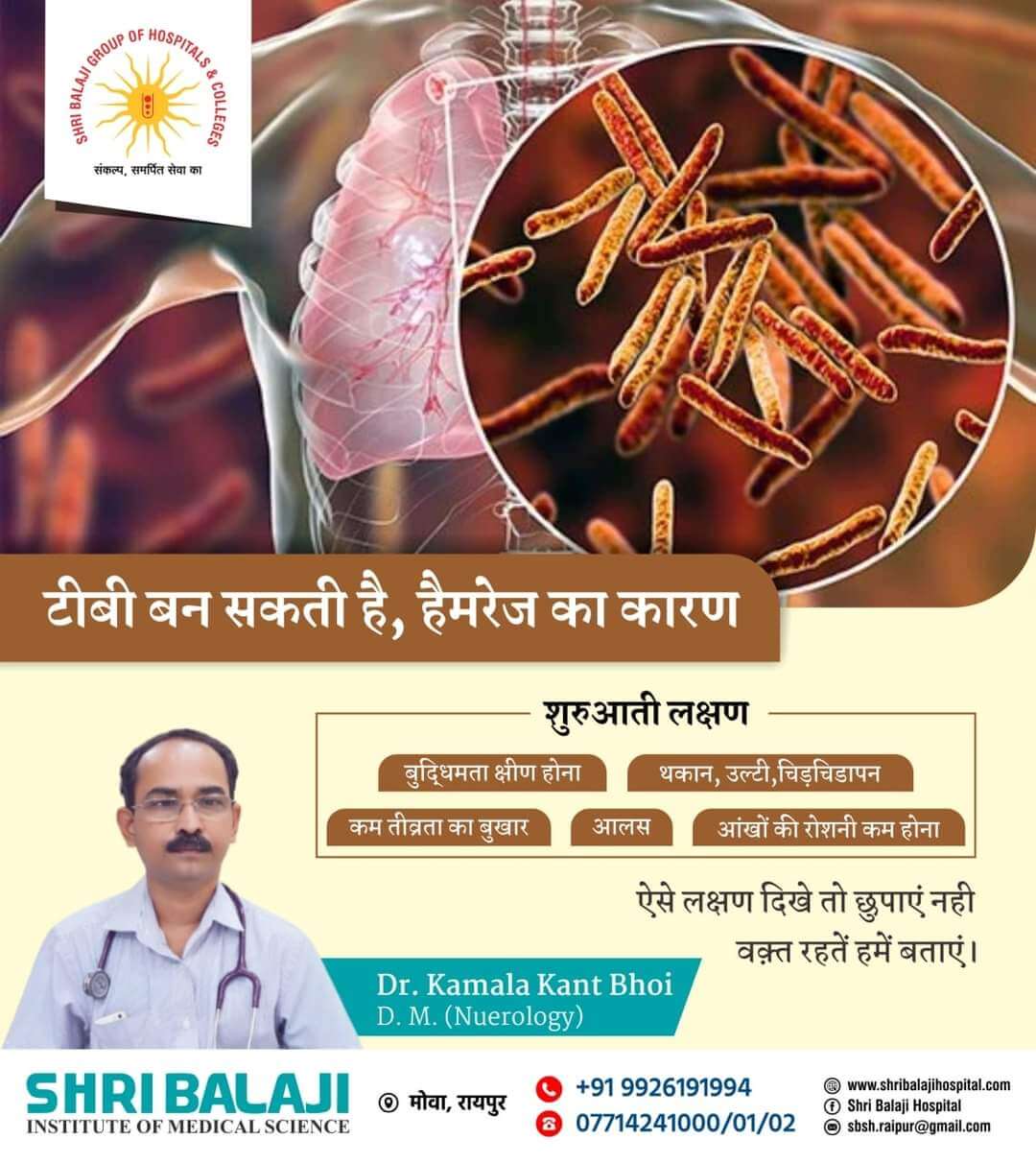 SHRI BALAJI GROUP OF HOSPITALS & COLLEGES
संकल्प, समर्पित सेवा का

टीबी बन सकती है, हैमरेज का कारण

शुरुआती लक्षण

बुद्धिमता क्षीण होना
थकान, उल्टी,चिड़चिडापन
कम तीव्रता का बुखार
आलस
आंखों की रोशनी कम होना

ऐसे लक्षण दिखे तो छुपाएं नही
वक़्त रहतें हमें बताएं।

Dr. Kamala Kant Bhoi
D. M. (Nuerology)

SHRI BALAJI
INSTITUTE OF MEDICAL SCIENCE

मोवा, रायपुर

+91 9926191994
07714241000/01/02

www.shribalajihospital.com
Shri Balaji Hospital
sbsh.raipur@gmail.com